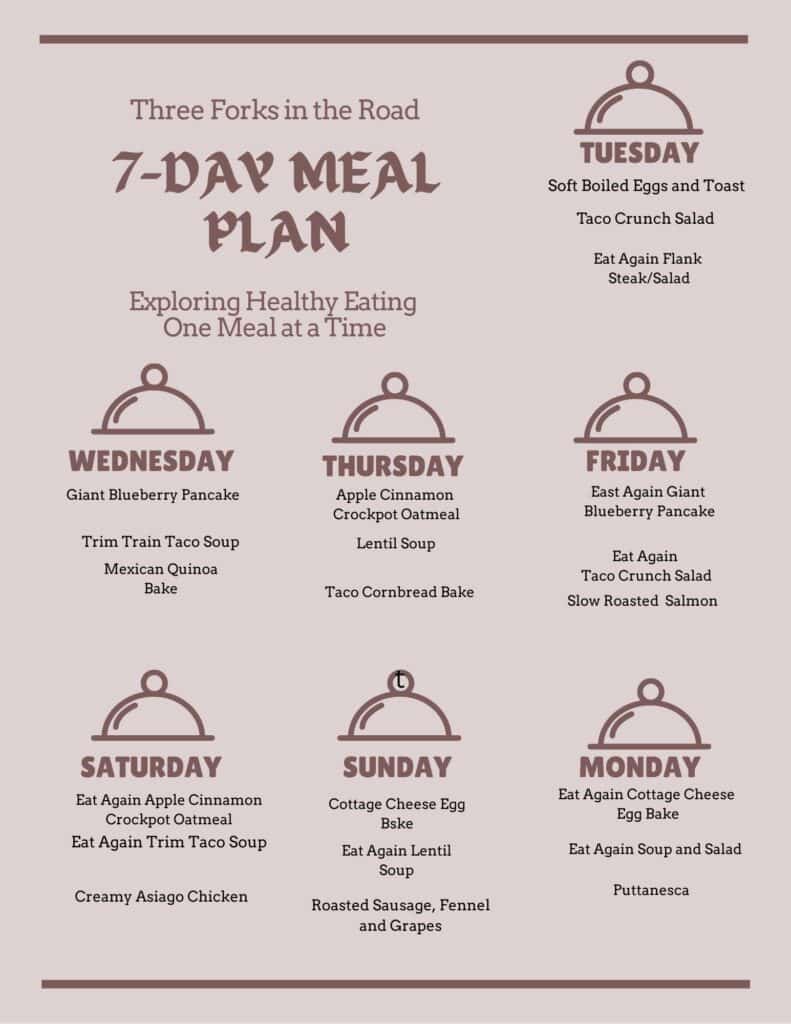 Three Forks in the Road

7-DAY MEAL PLAN

Exploring Healthy Eating One Meal at a Time

TUESDAY
Soft Boiled Eggs and Toast
Taco Crunch Salad
Eat Again Flank Steak/Salad

WEDNESDAY
Giant Blueberry Pancake
Trim Train Taco Soup
Mexican Quinoa Bake

THURSDAY
Apple Cinnamon Crockpot Oatmeal
Lentil Soup
Taco Cornbread Bake

FRIDAY
East Again Giant Blueberry Pancake
Eat Again Taco Crunch Salad
Slow Roasted Salmon

SATURDAY
Eat Again Apple Cinnamon Crockpot Oatmeal
Eat Again Trim Taco Soup
Creamy Asiago Chicken

t
SUNDAY
Cottage Cheese Egg Bske
Eat Again Lentil Soup
Roasted Sausage, Fennel and Grapes

MONDAY
Eat Again Cottage Cheese Egg Bake
Eat Again Soup and Salad
Puttanesca